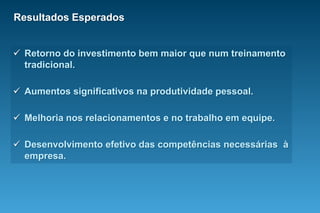 Resultados Esperados

✓ Retorno do investimento bem maior que num treinamento tradicional.

✓ Aumentos significativos na produtividade pessoal.

✓ Melhoria nos relacionamentos e no trabalho em equipe.

✓ Desenvolvimento efetivo das competências necessárias à empresa.